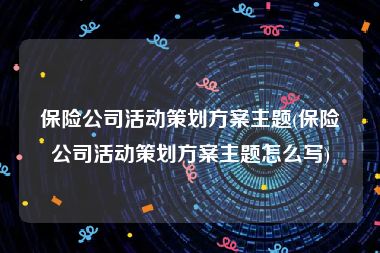 保险公司活动策划方案主题(保险公司活动策划方案主题怎么写)